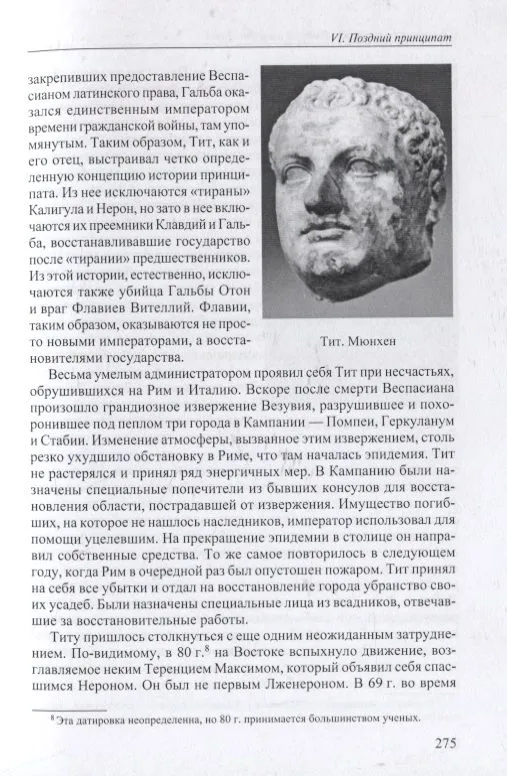 VI. Поздний принципат

закрепивших предоставление Веспасианом латинского права, Гальба оказался единственным императором времени гражданской войны, там упомянутым. Таким образом, Тит, как и его отец, выстраивал четко определенную концепцию истории принципата. Из нее исключаются «тираны» Калигула и Нерон, но зато в нее включаются их преемники Клавдий и Гальба, восстанавливавшие государство после «тирании» предшественников. Из этой истории, естественно, исключаются также убийца Гальбы Отон и враг Флавиев Вителлий. Флавии, таким образом, оказываются не просто новыми императорами, а восстановителями государства.

Тит. Мюнхен

Весьма умелым администратором проявил себя Тит при несчастьях, обрушившихся на Рим и Италию. Вскоре после смерти Веспасиана произошло грандиозное извержение Везувия, разрушившее и похоронившее под пеплом три города в Кампании — Помпеи, Геркуланум и Стабии. Изменение атмосферы, вызванное этим извержением, столь резко ухудшило обстановку в Риме, что там началась эпидемия. Тит не растерялся и принял ряд энергичных мер. В Кампанию были назначены специальные попечители из бывших консулов для восстановления области, пострадавшей от извержения. Имущество погибших, на которое не нашлось наследников, император использовал для помощи уцелевшим. На прекращение эпидемии в столице он направил собственные средства. То же самое повторилось в следующем году, когда Рим в очередной раз был опустошен пожаром. Тит принял на себя все убытки и отдал на восстановление города убранство своих усадеб. Были назначены специальные лица из всадников, отвечавшие за восстановительные работы.

Титу пришлось столкнуться с еще одним неожиданным затруднением. По-видимому, в 80 г.$^8$ на Востоке вспыхнуло движение, возглавляемое неким Теренцием Максимом, который объявил себя спасшимся Нероном. Он был не первым Лженероном. В 69 г. во время

$^8$ Эта датировка неопределенна, но 80 г. принимается большинством ученых.

275